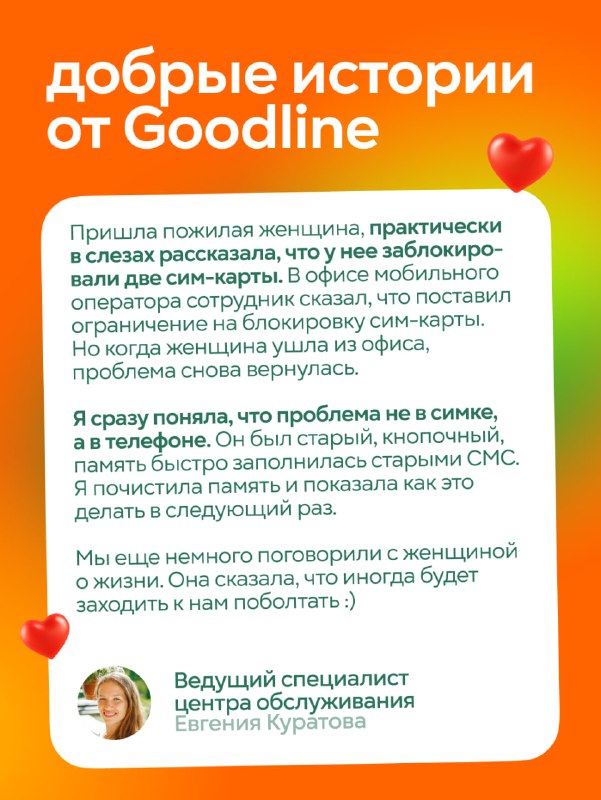 добрые истории от Goodline

Пришла пожилая женщина, практически в слезах рассказала, что у нее заблокировали две сим-карты. В офисе мобильного оператора сотрудник сказал, что поставил ограничение на блокировку сим-карты. Но когда женщина ушла из офиса, проблема снова вернулась.

Я сразу поняла, что проблема не в симке, а в телефоне. Он был старый, кнопочный, память быстро заполнилась старыми СМС. Я почистила память и показала как это делать в следующий раз.

Мы еще немного поговорили с женщиной о жизни. Она сказала, что иногда будет заходить к нам поболтать :)

Ведущий специалист центра обслуживания
Евгения Куратова